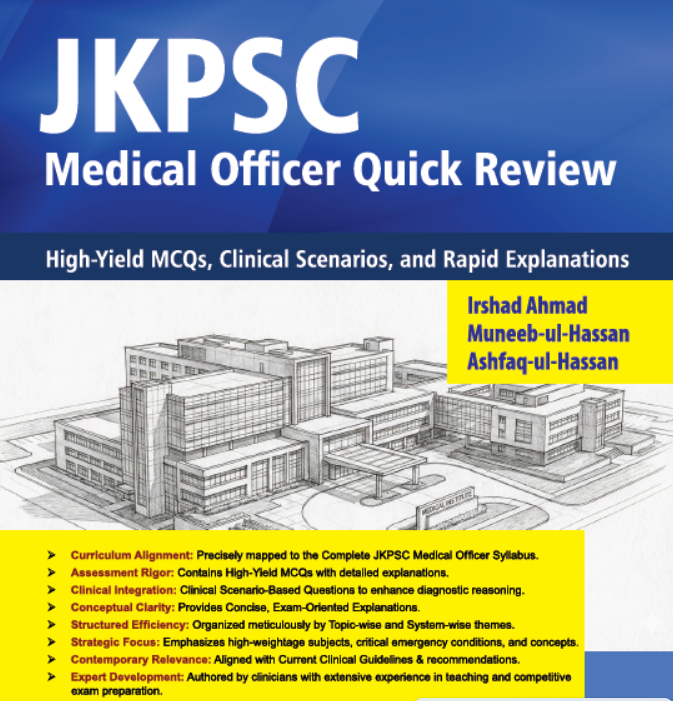 JKPSC
Medical Officer Quick Review

High-Yield MCQs, Clinical Scenarios, and Rapid Explanations

Irshad Ahmad
Muneeb-ul-Hassan
Ashfaq-ul-Hassan

MEDICAL INSTITUTE

➤ Curriculum Alignment: Precisely mapped to the Complete JKPSC Medical Officer Syllabus.
➤ Assessment Rigor: Contains High-Yield MCQs with detailed explanations.
➤ Clinical Integration: Clinical Scenario-Based Questions to enhance diagnostic reasoning.
➤ Conceptual Clarity: Provides Concise, Exam-Oriented Explanations.
➤ Structured Efficiency: Organized meticulously by Topic-wise and System-wise themes.
➤ Strategic Focus: Emphasizes high-weightage subjects, critical emergency conditions, and concepts.
➤ Contemporary Relevance: Aligned with Current Clinical Guidelines & recommendations.
➤ Expert Development: Authored by clinicians with extensive experience in teaching and competitive exam preparation.